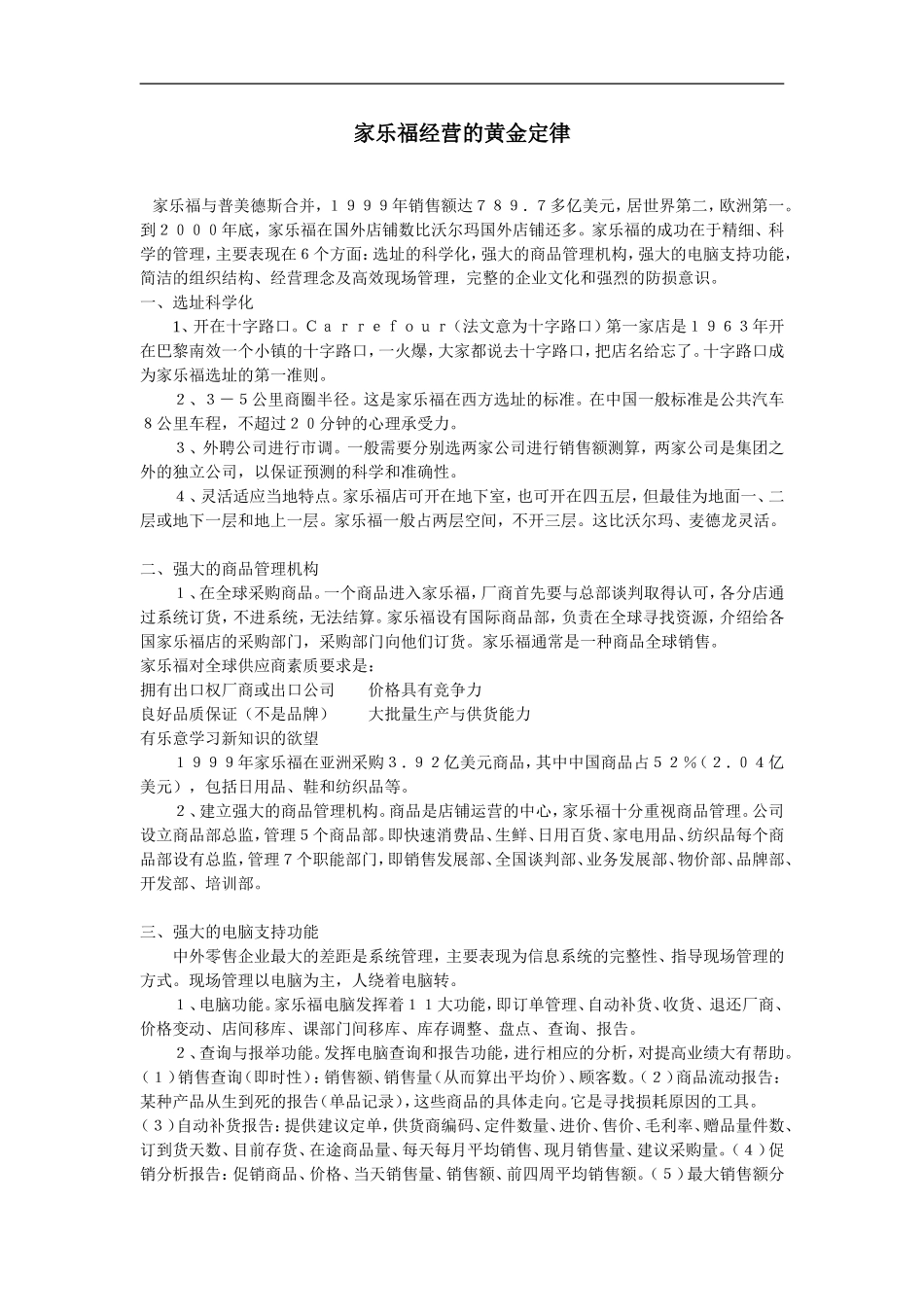 家乐福经营的黄金定律

家乐福与普美德斯合并，１９９９年销售额达７８９．７多亿美元，居世界第二，欧洲第一。到２０００年底，家乐福在国外店铺数比沃尔玛国外店铺还多。家乐福的成功在于精细、科学的管理，主要表现在６个方面：选址的科学化，强大的商品管理机构，强大的电脑支持功能，简洁的组织结构、经营理念及高效现场管理，完整的企业文化和强烈的防损意识。

一、选址科学化

1、开在十字路口。Ｃａｒｒｅｆｏｕｒ（法文意为十字路口）第一家店是１９６３年开在巴黎南效一个小镇的十字路口，一火爆，大家都说去十字路口，把店名给忘了。十字路口成为家乐福选址的第一准则。

２、３－５公里商圈半径。这是家乐福在西方选址的标准。在中国一般标准是公共汽车８公里车程，不超过２０分钟的心理承受力。

３、外聘公司进行市调。一般需要分别选两家公司进行销售额测算，两家公司是集团之外的独立公司，以保证预测的科学和准确性。

４、灵活适应当地特点。家乐福店可开在地下室，也可开在四五层，但最佳为地面一、二层或地下一层和地上一层。家乐福一般占两层空间，不开三层。这比沃尔玛、麦德龙灵活。

二、强大的商品管理机构

１、在全球采购商品。一个商品进入家乐福，厂商首先要与总部谈判取得认可，各分店通过系统订货，不进系统，无法结算。家乐福设有国际商品部，负责在全球寻找资源，介绍给各国家乐福店的采购部门，采购部门向他们订货。家乐福通常是一种商品全球销售。

家乐福对全球供应商素质要求是：

拥有出口权厂商或出口公司　　价格具有竞争力

良好品质保证（不是品牌）　　大批量生产与供货能力

有乐意学习新知识的欲望

１９９９年家乐福在亚洲采购３．９２亿美元商品，其中中国商品占５２％（２．０４亿美元），包括日用品、鞋和纺织品等。

２、建立强大的商品管理机构。商品是店铺运营的中心，家乐福十分重视商品管理。公司设立商品部总监，管理５个商品部。即快速消费品、生鲜、日用百货、家电用品、纺织品每个商品部设有总监，管理７个职能部门，即销售发展部、全国谈判部、业务发展部、物价部、品牌部、开发部、培训部。

三、强大的电脑支持功能

中外零售企业最大的差距是系统管理，主要表现为信息系统的完整性、指导现场管理的方式。现场管理以电脑为主，人绕着电脑转。

１、电脑功能。家乐福电脑发挥着１１大功能，即订单管理、自动补货、收货、退还厂商、价格变动、店间移库、课部门间移库、库存调整、盘点、查询、报告。

２、查询与报举功能。发挥电脑查询和报告功能，进行相应的分析，对提高业绩大有帮助。（１）销售查询（即时性）：销售额、销售量（从而算出平均价）、顾客数。（２）商品流动报告：某种产品从生到死的报告（单品记录），这些商品的具体走向。它是寻找损耗原因的工具。（３）自动补货报告：提供建议定单，供货商编码、定件数量、进价、售价、毛利率、赠品量件数、订到货天数、目前存货、在途商品量、每天每月平均销售、现月销售量、建议采购量。（４）促销分析报告：促销商品、价格、当天销售量、销售额、前四周平均销售额。（５）最大销售额分